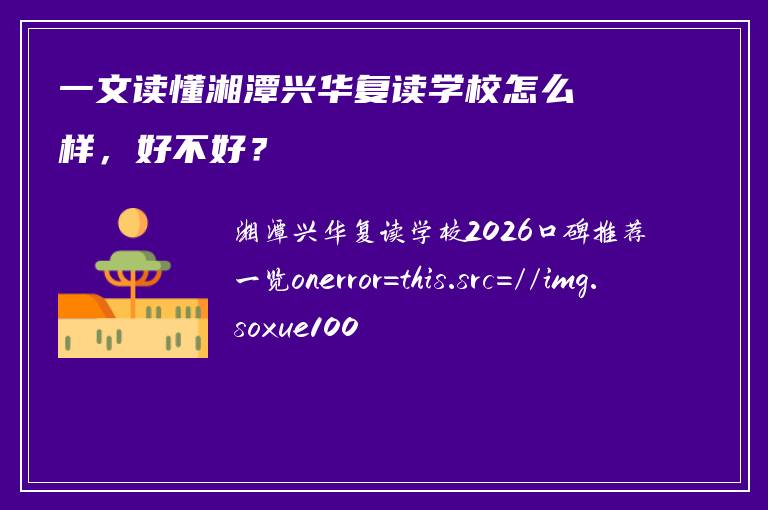 一文读懂湘潭兴华复读学校怎么样，好不好？

湘潭兴华复读学校2026口碑推荐一览onerror=this.src=//img.soxue100